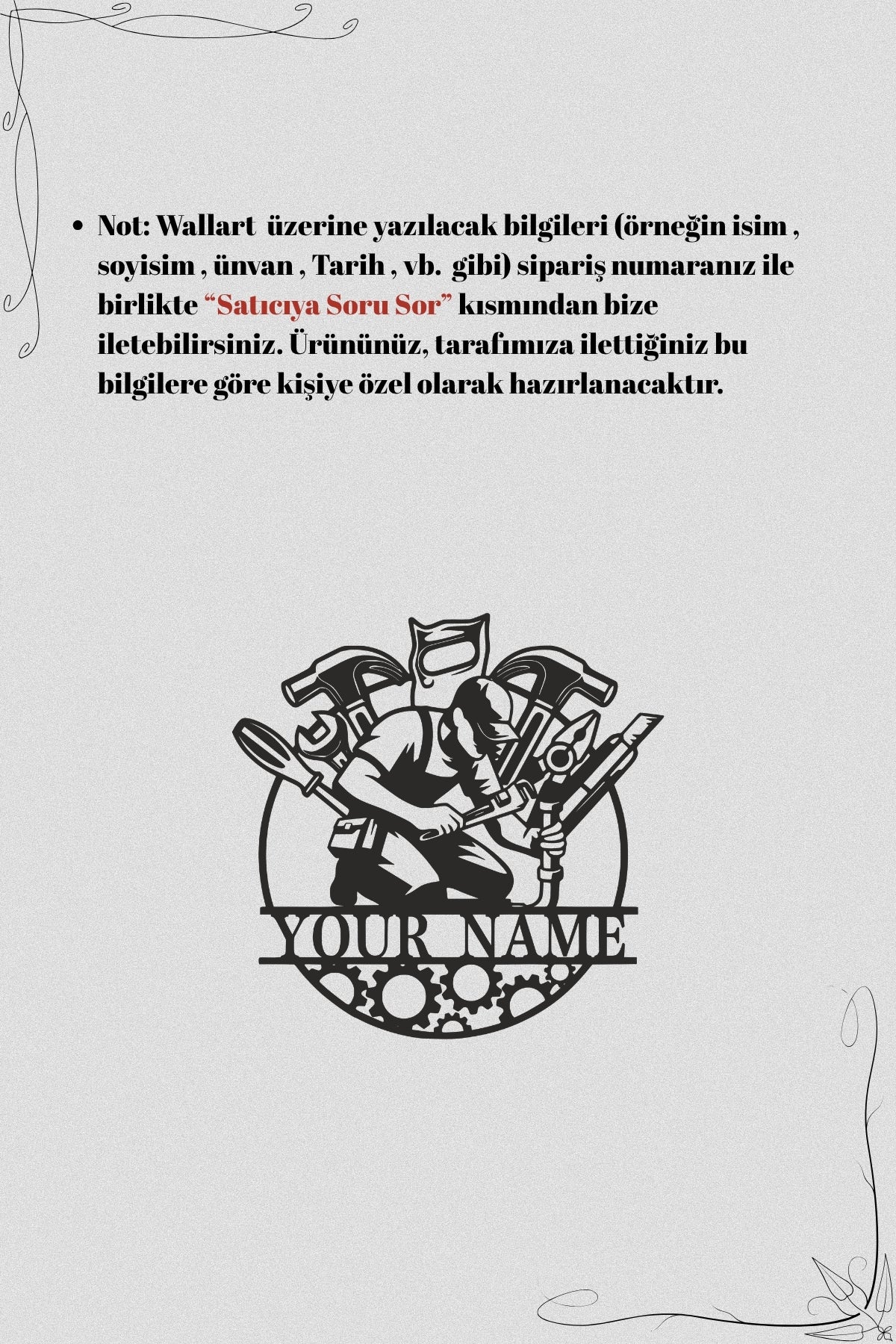 • Not: Wallart üzerine yazılacak bilgileri (örneğin isim , soyisim , ünvan , Tarih , vb. gibi) sipariş numaranız ile birlikte “Satıcıya Soru Sor” kısmından bize iletebilirsiniz. Ürününüz, tarafımıza ilettiğiniz bu bilgilere göre kişiye özel olarak hazırlanacaktır.

YOUR NAME